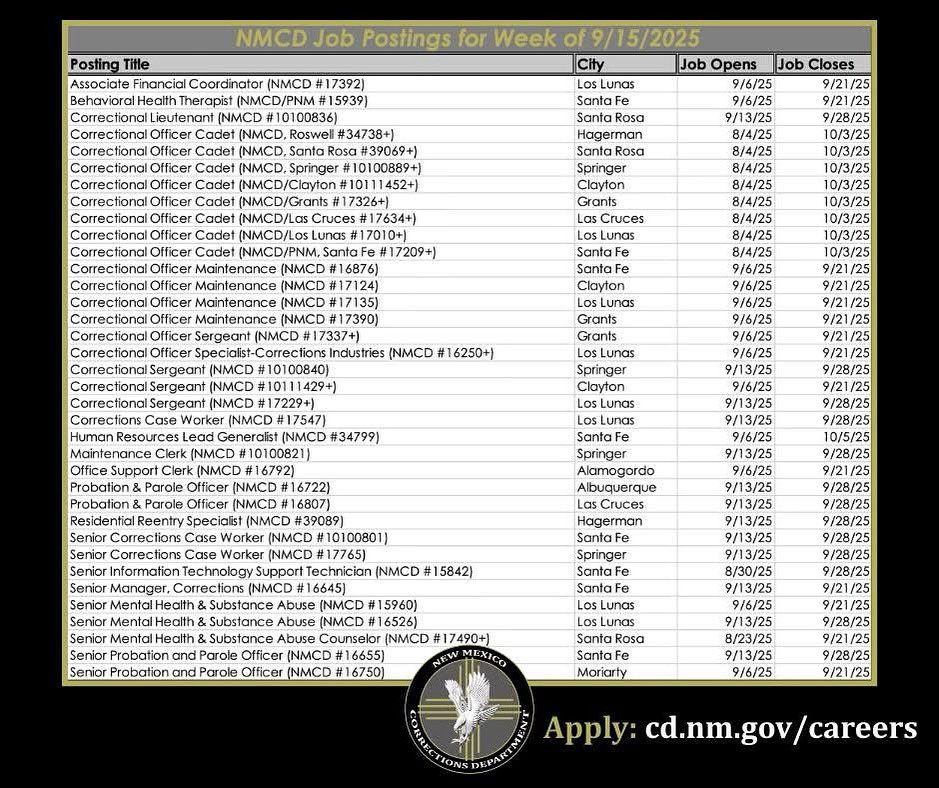 NMCD Job Postings for Week of 9/15/2025

| Posting Title | City | Job Opens | Job Closes |
|---|---|---|---|
| Associate Financial Coordinator (NMCD #17392) | Los Lunas | 9/6/25 | 9/21/25 |
| Behavioral Health Therapist (NMCD/PNM #15939) | Santa Fe | 9/6/25 | 9/21/25 |
| Correctional Lieutenant (NMCD #10100836) | Santa Rosa | 9/13/25 | 9/28/25 |
| Correctional Officer Cadet (NMCD, Roswell #34738+) | Hagerman | 8/4/25 | 10/3/25 |
| Correctional Officer Cadet (NMCD, Santa Rosa #39069+) | Santa Rosa | 8/4/25 | 10/3/25 |
| Correctional Officer Cadet (NMCD, Springer #10100889+) | Springer | 8/4/25 | 10/3/25 |
| Correctional Officer Cadet (NMCD/Clayton #10111452+) | Clayton | 8/4/25 | 10/3/25 |
| Correctional Officer Cadet (NMCD/Grants #17326+) | Grants | 8/4/25 | 10/3/25 |
| Correctional Officer Cadet (NMCD/Las Cruces #17634+) | Las Cruces | 8/4/25 | 10/3/25 |
| Correctional Officer Cadet (NMCD/Los Lunas #17010+) | Los Lunas | 8/4/25 | 10/3/25 |
| Correctional Officer Cadet (NMCD/PNM, Santa Fe #17209+) | Santa Fe | 8/4/25 | 10/3/25 |
| Correctional Officer Maintenance (NMCD #16876) | Santa Fe | 9/6/25 | 9/21/25 |
| Correctional Officer Maintenance (NMCD #17124) | Clayton | 9/6/25 | 9/21/25 |
| Correctional Officer Maintenance (NMCD #17135) | Los Lunas | 9/6/25 | 9/21/25 |
| Correctional Officer Maintenance (NMCD #17390) | Grants | 9/6/25 | 9/21/25 |
| Correctional Officer Sergeant (NMCD #17337+) | Grants | 9/6/25 | 9/21/25 |
| Correctional Officer Specialist-Corrections Industries (NMCD #16250+) | Los Lunas | 9/6/25 | 9/21/25 |
| Correctional Sergeant (NMCD #10100840) | Springer | 9/13/25 | 9/28/25 |
| Correctional Sergeant (NMCD #10111429+) | Clayton | 9/6/25 | 9/21/25 |
| Correctional Sergeant (NMCD #17229+) | Los Lunas | 9/13/25 | 9/28/25 |
| Corrections Case Worker (NMCD #17547) | Los Lunas | 9/13/25 | 9/28/25 |
| Human Resources Lead Generalist (NMCD #34799) | Santa Fe | 9/6/25 | 10/5/25 |
| Maintenance Clerk (NMCD #10100821) | Springer | 9/13/25 | 9/28/25 |
| Office Support Clerk (NMCD #16792) | Alamogordo | 9/6/25 | 9/21/25 |
| Probation & Parole Officer (NMCD #16722) | Albuquerque | 9/13/25 | 9/28/25 |
| Probation & Parole Officer (NMCD #16807) | Las Cruces | 9/13/25 | 9/28/25 |
| Residential Reentry Specialist (NMCD #39089) | Hagerman | 9/13/25 | 9/28/25 |
| Senior Corrections Case Worker (NMCD #10100801) | Santa Fe | 9/13/25 | 9/28/25 |
| Senior Corrections Case Worker (NMCD #17765) | Springer | 9/13/25 | 9/28/25 |
| Senior Information Technology Support Technician (NMCD #15842) | Santa Fe | 8/30/25 | 9/28/25 |
| Senior Manager, Corrections (NMCD #16645) | Santa Fe | 9/13/25 | 9/21/25 |
| Senior Mental Health & Substance Abuse (NMCD #15960) | Los Lunas | 9/6/25 | 9/21/25 |
| Senior Mental Health & Substance Abuse (NMCD #16526) | Los Lunas | 9/13/25 | 9/28/25 |
| Senior Mental Health & Substance Abuse Counselor (NMCD #17490+) | Santa Rosa | 8/23/25 | 9/21/25 |
| Senior Probation and Parole Officer (NMCD #16655) | Santa Fe | 9/13/25 | 9/28/25 |
| Senior Probation and Parole Officer (NMCD #16750) | Moriarty | 9/6/25 | 9/21/25 |

NEW MEXICO CORRECTIONS DEPARTMENT

Apply: cd.nm.gov/careers